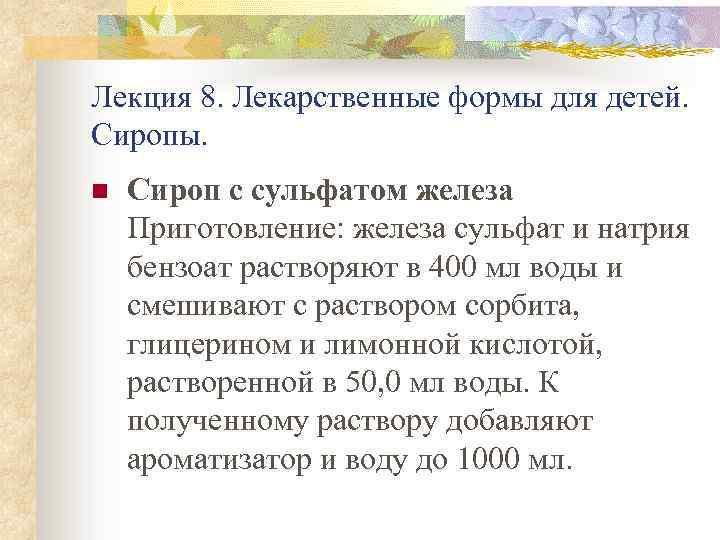 Лекция 8. Лекарственные формы для детей. Сиропы.

Сироп с сульфатом железа
Приготовление: железа сульфат и натрия бензоат растворяют в 400 мл воды и смешивают с раствором сорбита, глицерином и лимонной кислотой, растворенной в 50,0 мл воды. К полученному раствору добавляют ароматизатор и воду до 1000 мл.